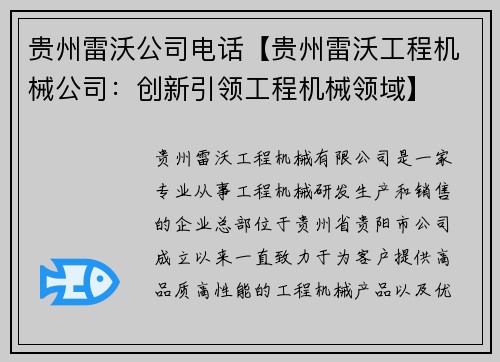 贵州雷沃公司电话【贵州雷沃工程机械公司：创新引领工程机械领域】

贵州雷沃工程机械有限公司是一家专业从事工程机械研发生产和销售的企业总部位于贵州省贵阳市公司成立以来一直致力于为客户提供高品质高性能的工程机械产品以及优